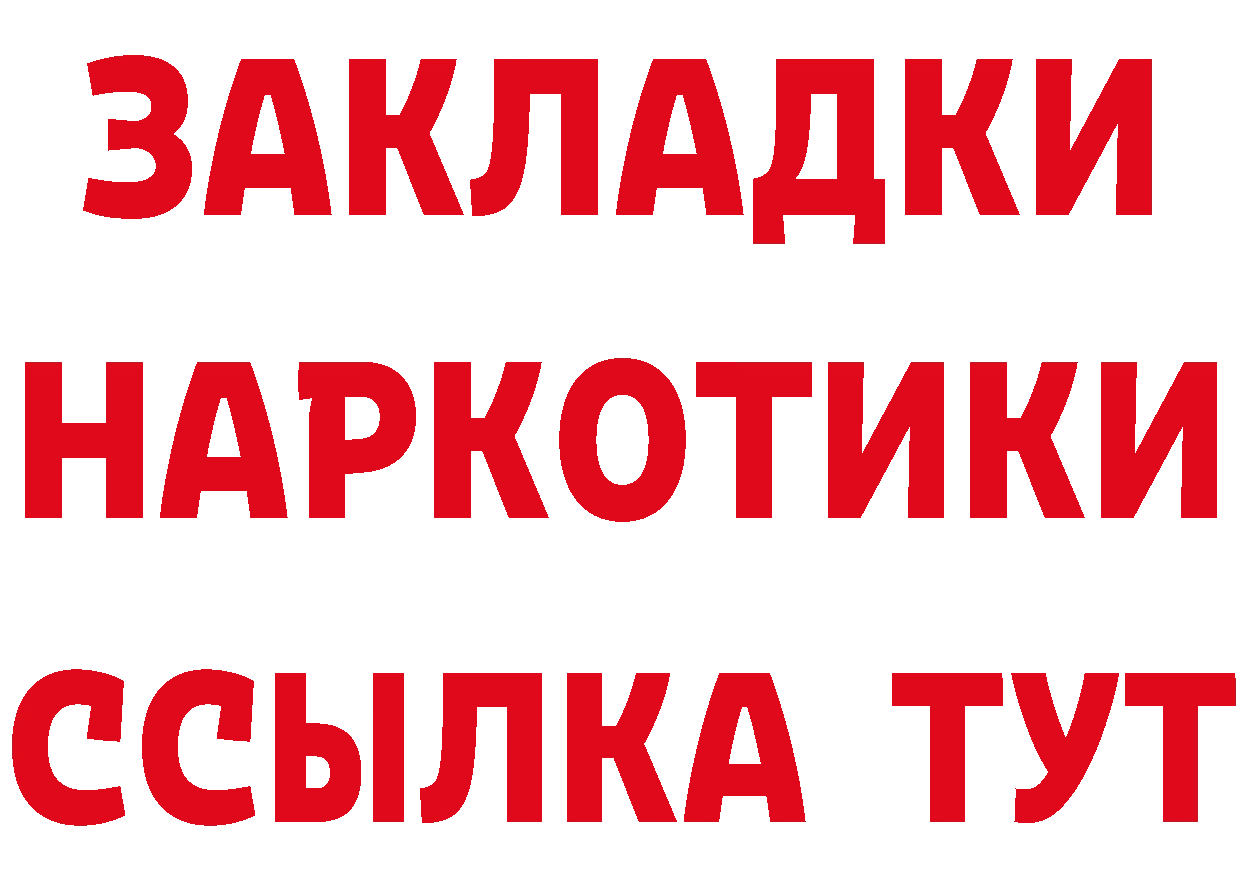 ЗАКЛАДКИ НАРКОТИКИ ССЫЛКА ТУТ